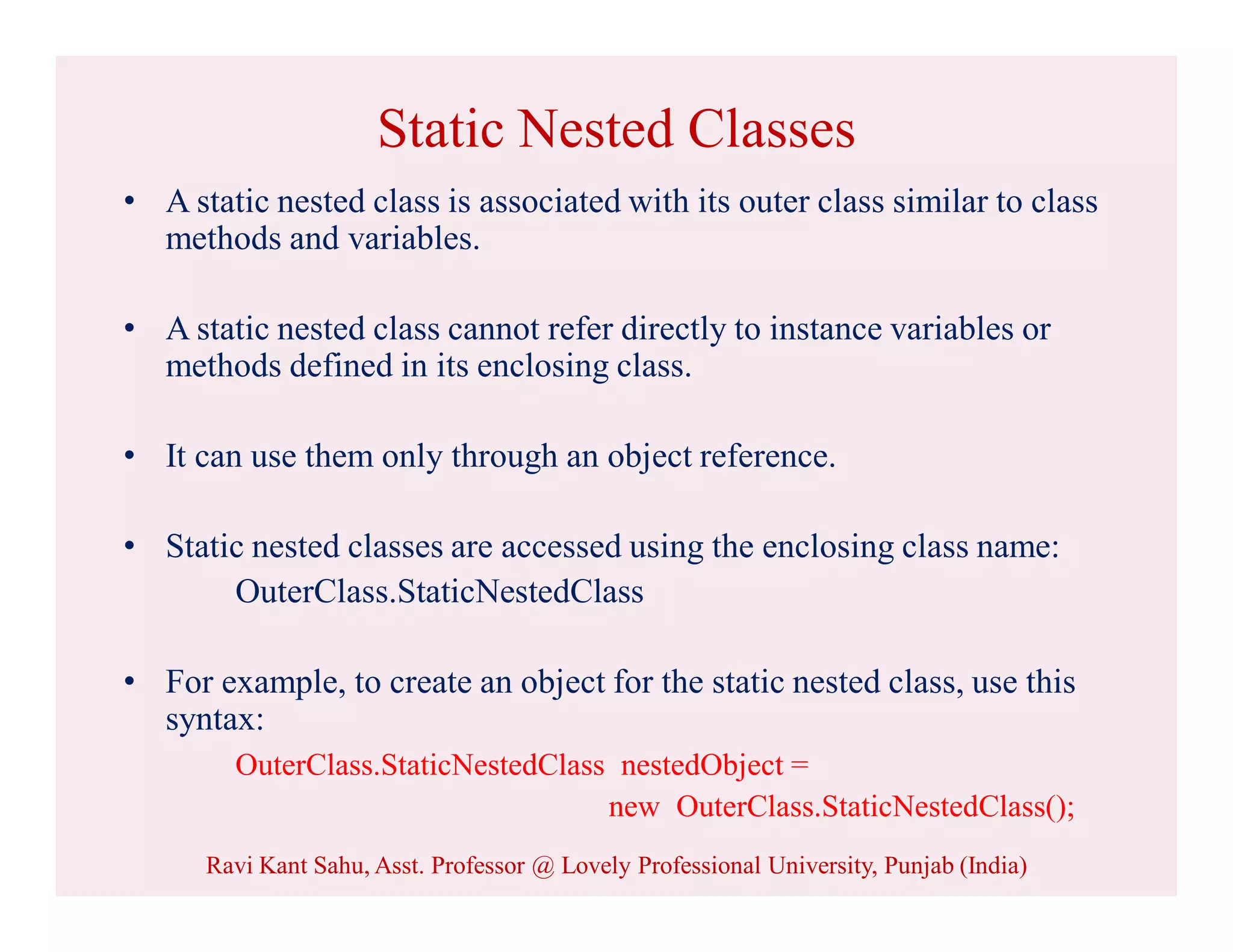 Static Nested Classes

• A static nested class is associated with its outer class similar to class methods and variables.

• A static nested class cannot refer directly to instance variables or methods defined in its enclosing class.

• It can use them only through an object reference.

• Static nested classes are accessed using the enclosing class name:
OuterClass.StaticNestedClass

• For example, to create an object for the static nested class, use this syntax:
OuterClass.StaticNestedClass nestedObject =
new OuterClass.StaticNestedClass();

Ravi Kant Sahu, Asst. Professor @ Lovely Professional University, Punjab (India)